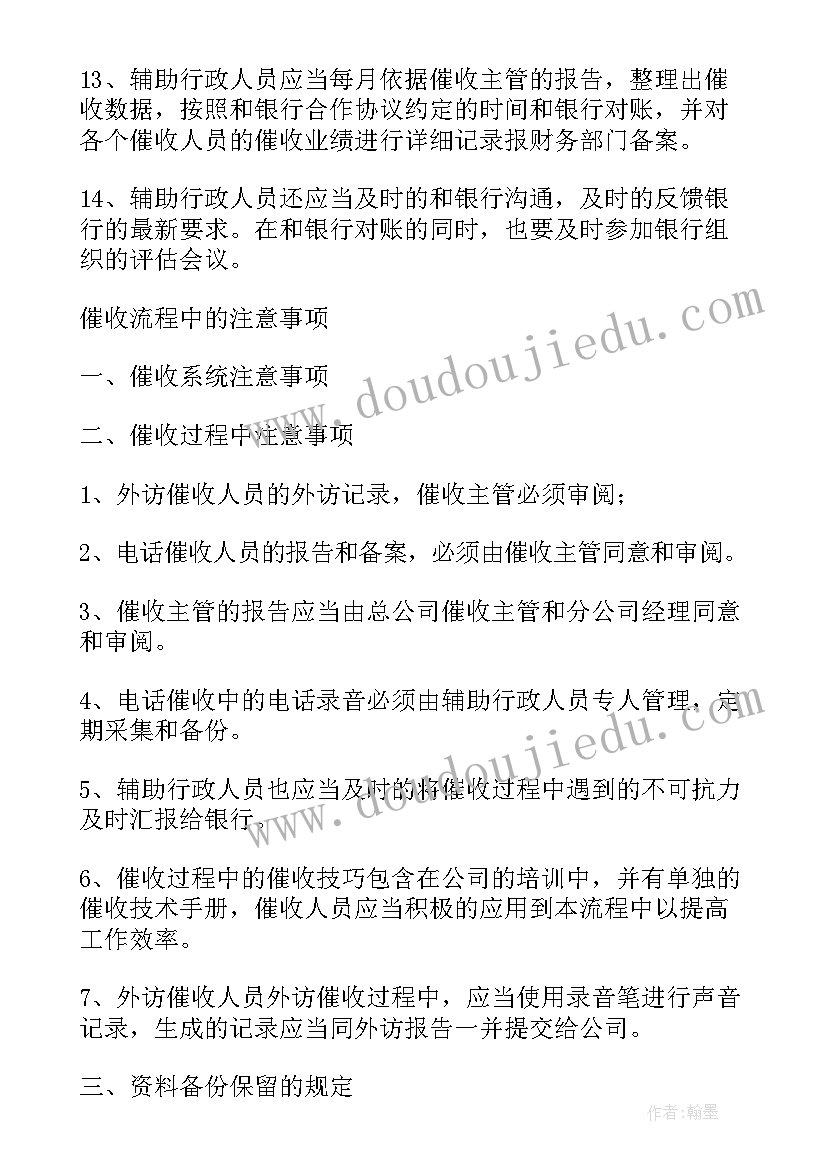 13、辅助行政人员应当每月依据催收主管的报告，整理出催收数据，按照和银行合作协议约定的时间和银行对账，并对各个催收人员的催收业绩进行详细记录报财务部门备案。

14、辅助行政人员还应当及时的和银行沟通，及时的反馈银行的最新要求。在和银行对账的同时，也要及时参加银行组织的评估会议。

催收流程中的注意事项

一、催收系统注意事项

二、催收过程中注意事项

1、外访催收人员的外访记录，催收主管必须审阅；

2、电话催收人员的报告和备案，必须由催收主管同意和审阅。

3、催收主管的报告应当由总公司催收主管和分公司经理同意和审阅。

4、电话催收中的电话录音必须由辅助行政人员专人管理，定期采集和备份。

5、辅助行政人员也应当及时的将催收过程中遇到的不可抗力及时汇报给银行。

6、催收过程中的催收技巧包含在公司的培训中，并有单独的催收技术手册，催收人员应当积极的应用到本流程中以提高工作效率。

7、外访催收人员外访催收过程中，应当使用录音笔进行声音记录，生成的记录应当同外访报告一并提交给公司。

三、资料备份保留的规定

www.doudoujiedu.com

www.doudoujiedu.com

作者:翰墨